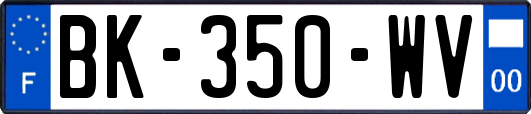 F
BK-350-WV
00